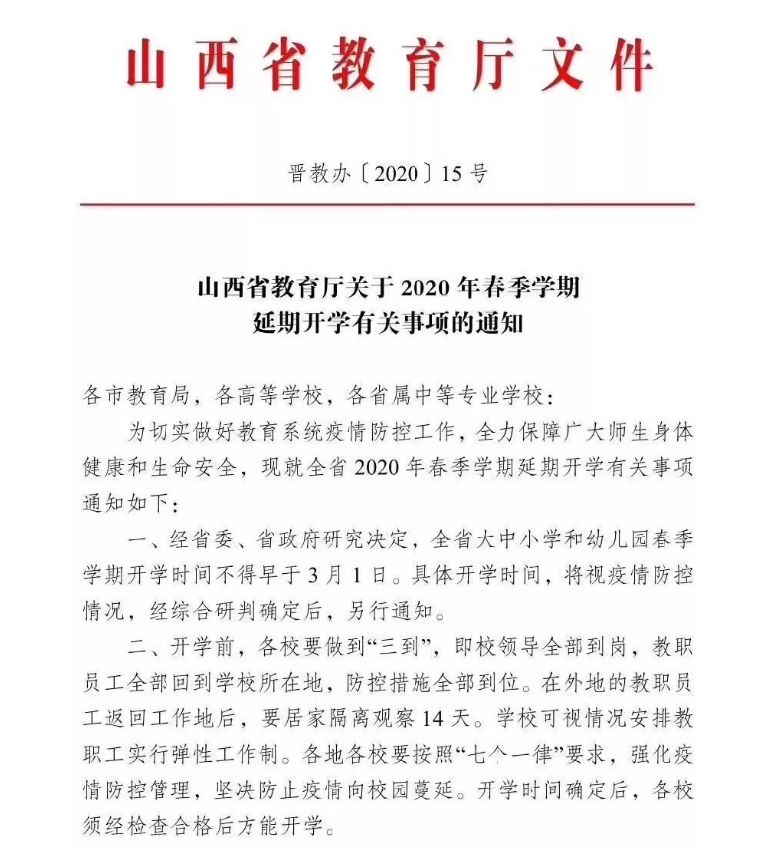 山西省教育厅文件

晋教办〔2020〕15号

山西省教育厅关于2020年春季学期
延期开学有关事项的通知

各市教育局，各高等学校，各省属中等专业学校：

为切实做好教育系统疫情防控工作，全力保障广大师生身体健康和生命安全，现就全省2020年春季学期延期开学有关事项通知如下：

一、经省委、省政府研究决定，全省大中小学和幼儿园春季学期开学时间不得早于3月1日。具体开学时间，将视疫情防控情况，经综合研判确定后，另行通知。

二、开学前，各校要做到“三到”，即校领导全部到岗，教职员工全部回到学校所在地，防控措施全部到位。在外地的教职员工返回工作地后，要居家隔离观察14天。学校可视情况安排教职工实行弹性工作制。各地各校要按照“七个一律”要求，强化疫情防控管理，坚决防止疫情向校园蔓延。开学时间确定后，各校须经检查合格后方能开学。